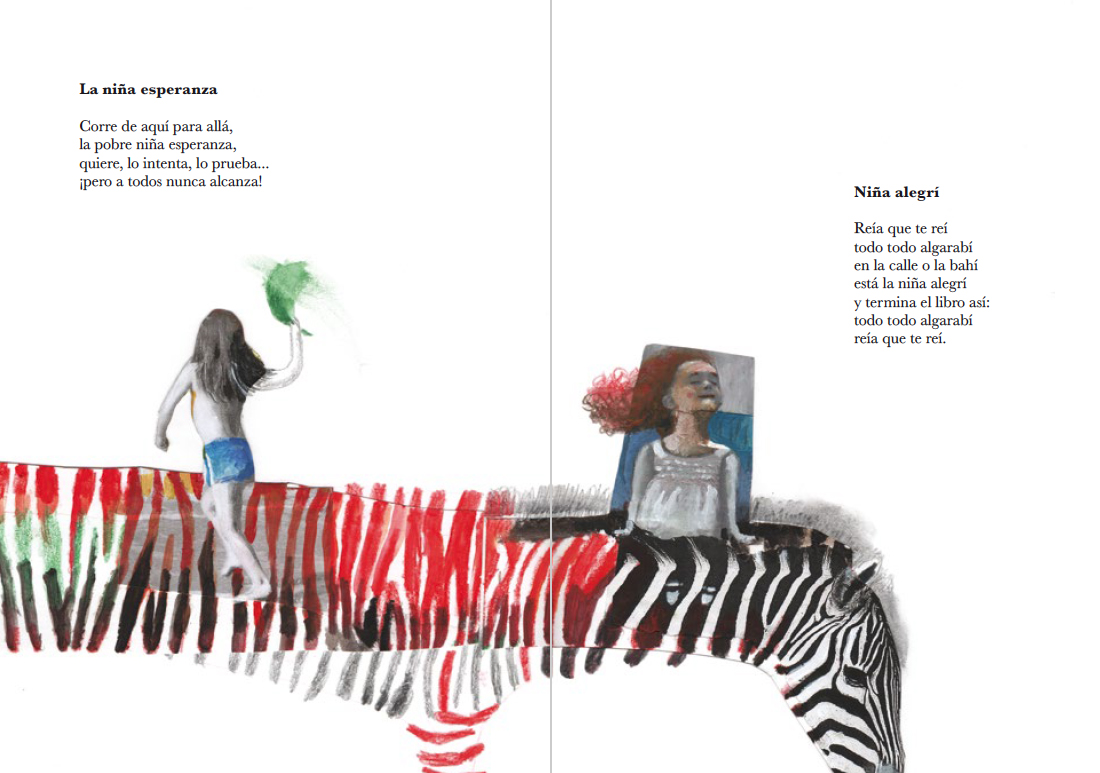 La niña esperanza

Corre de aquí para allá,
la pobre niña esperanza,
quiere, lo intenta, lo prueba...
¡pero a todos nunca alcanza!

Niña alegrí

Reía que te reí
todo todo algarabí
en la calle o la bahí
está la niña alegrí
y termina el libro así:
todo todo algarabí
reía que te reí.